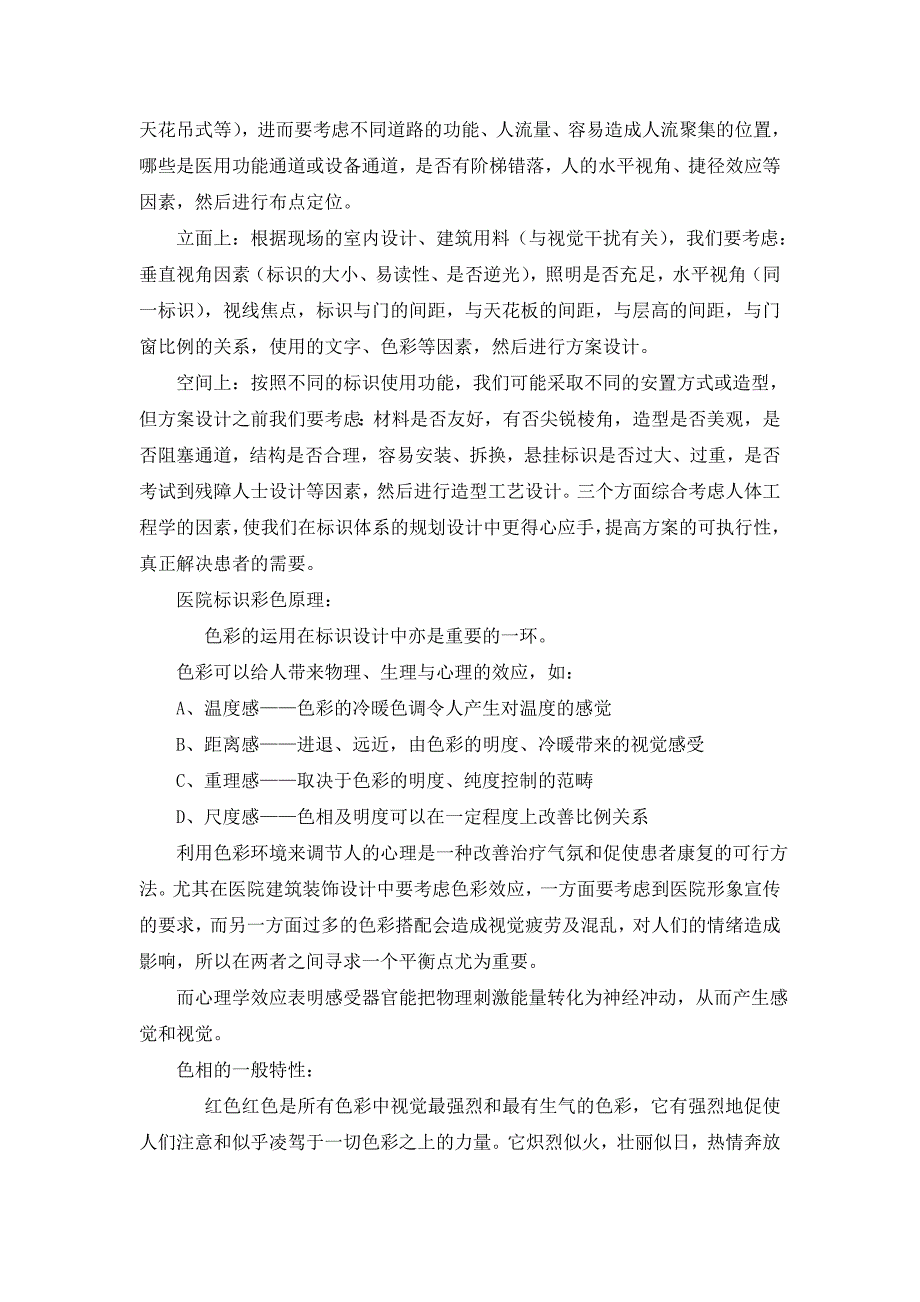 天花吊式等），进而要考虑不同道路的功能、人流量、容易造成人流聚集的位置，哪些是医用功能通道或设备通道，是否有阶梯错落，人的水平视角、捷径效应等因素，然后进行布点定位。

立面上：根据现场的室内设计、建筑用料（与视觉干扰有关），我们要考虑：垂直视角因素（标识的大小、易读性、是否逆光），照明是否充足，水平视角（同一标识），视线焦点，标识与门的间距，与天花板的间距，与层高的间距，与门窗比例的关系，使用的文字、色彩等因素，然后进行方案设计。

空间上：按照不同的标识使用功能，我们可能采取不同的安置方式或造型，但方案设计之前我们要考虑：材料是否友好，有否尖锐棱角，造型是否美观，是否阻塞通道，结构是否合理，容易安装、拆换，悬挂标识是否过大、过重，是否考试到残障人士设计等因素，然后进行造型工艺设计。三个方面综合考虑人体工程学的因素，使我们在标识体系的规划设计中更得心应手，提高方案的可执行性，真正解决患者的需要。

医院标识彩色原理：

色彩的运用在标识设计中亦是重要的一环。

色彩可以给人带来物理、生理与心理的效应，如：

A、温度感——色彩的冷暖色调令人产生对温度的感觉

B、距离感——进退、远近，由色彩的明度、冷暖带来的视觉感受

C、重理感——取决于色彩的明度、纯度控制的范畴

D、尺度感——色相及明度可以在一定程度上改善比例关系

利用色彩环境来调节人的心理是一种改善治疗气氛和促使患者康复的可行方法。尤其在医院建筑装饰设计中要考虑色彩效应，一方面要考虑到医院形象宣传的要求，而另一方面过多的色彩搭配会造成视觉疲劳及混乱，对人们的情绪造成影响，所以在两者之间寻求一个平衡点尤为重要。

而心理学效应表明感受器官能把物理刺激能量转化为神经冲动，从而产生感觉和视觉。

色相的一般特性：

红色红色是所有色彩中视觉最强烈和最有生气的色彩，它有强烈地促使人们注意和似乎凌驾于一切色彩之上的力量。它炽烈似火，壮丽似日，热情奔放